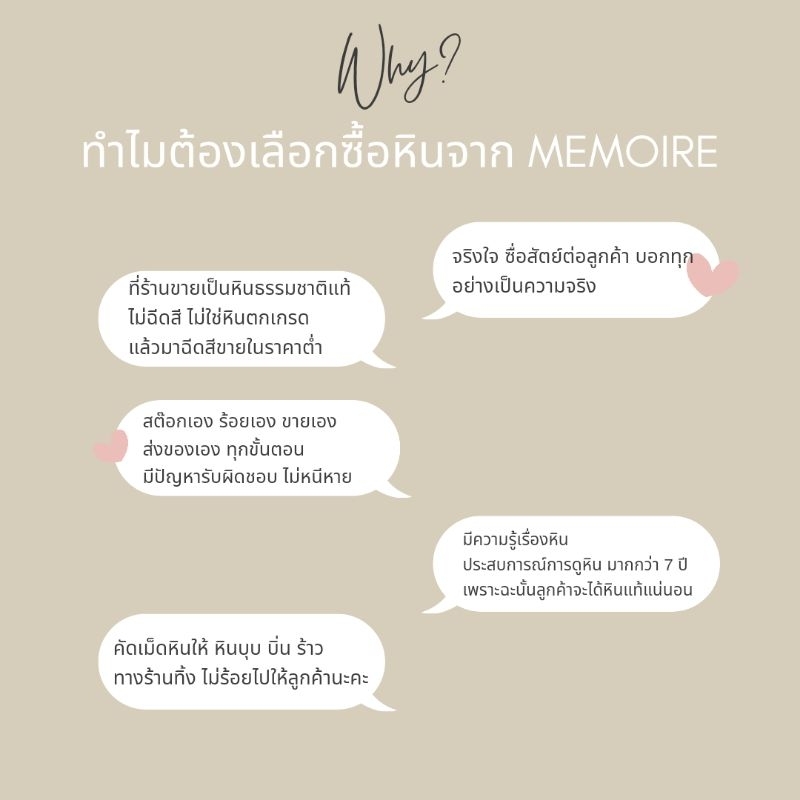 Why?

ทำไมต้องเลือกซื้อหินจาก MEMOIRE

จริงใจ ซื่อสัตย์ต่อลูกค้า บอกทุกอย่างเป็นความจริง

ที่ร้านขายเป็นหินธรรมชาติแท้
ไม่ฉีดสี ไม่ใช่หินตกเกรด
แล้วมาฉีดสีขายในราคาต่ำ

สต๊อกเอง ร้อยเอง ขายเอง
ส่งของเอง ทุกขั้นตอน
มีปัญหารับผิดชอบ ไม่หนีหาย

มีความรู้เรื่องหิน
ประสบการณ์การดูหิน มากกว่า 7 ปี
เพราะฉะนั้นลูกค้าจะได้หินแท้แน่นอน

คัดเม็ดหินให้ หินบุบ บิ่น ร้าว
ทางร้านทิ้ง ไม่ร้อยไปให้ลูกค้านะคะ